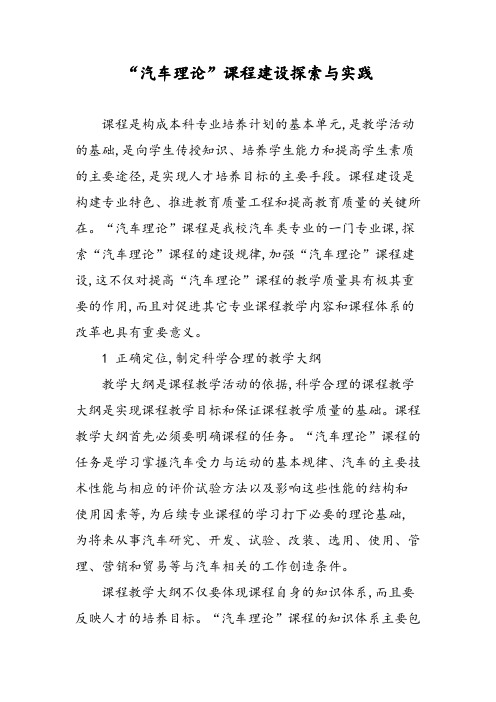 “汽车理论”课程建设探索与实践

课程是构成本科专业培养计划的基本单元,是教学活动的基础,是向学生传授知识、培养学生能力和提高学生素质的主要途径,是实现人才培养目标的主要手段。课程建设是构建专业特色、推进教育质量工程和提高教育质量的关键所在。“汽车理论”课程是我校汽车类专业的一门专业课,探索“汽车理论”课程的建设规律,加强“汽车理论”课程建设,这不仅对提高“汽车理论”课程的教学质量具有极其重要的作用,而且对促进其它专业课程教学内容和课程体系的改革也具有重要意义。

1 正确定位,制定科学合理的教学大纲

教学大纲是课程教学活动的依据,科学合理的课程教学大纲是实现课程教学目标和保证课程教学质量的基础。课程教学大纲首先必须要明确课程的任务。“汽车理论”课程的任务是学习掌握汽车受力与运动的基本规律、汽车的主要技术性能与相应的评价试验方法以及影响这些性能的结构和使用因素等,为后续专业课程的学习打下必要的理论基础,为将来从事汽车研究、开发、试验、改装、选用、使用、管理、营销和贸易等与汽车相关的工作创造条件。

课程教学大纲不仅要体现课程自身的知识体系,而且要反映人才的培养目标。“汽车理论”课程的知识体系主要包